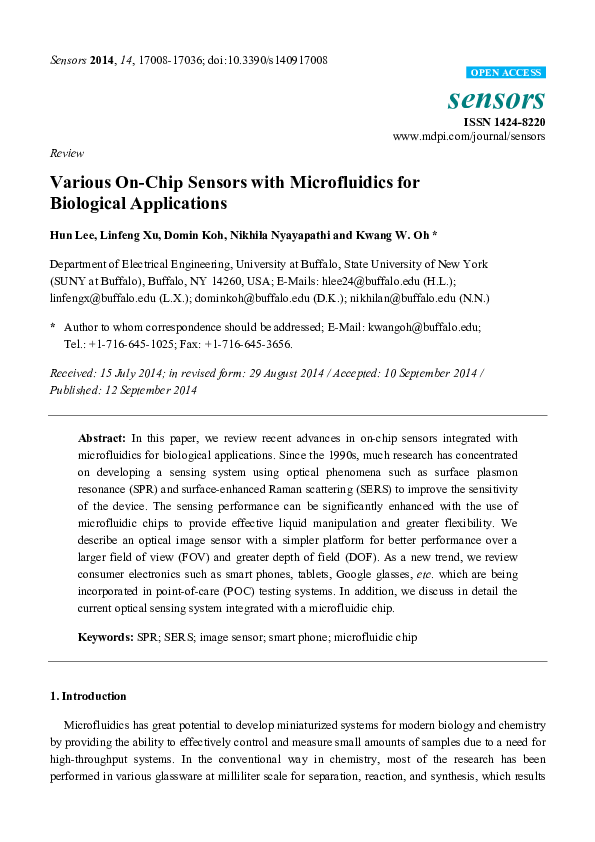 Sensors 2014, 14, 17008-17036; doi:10.3390/s140917008

OPEN ACCESS

sensors

ISSN 1424-8220
www.mdpi.com/journal/sensors

Review

Various On-Chip Sensors with Microfluidics for Biological Applications

Hun Lee, Linfeng Xu, Domin Koh, Nikhila Nyayapathi and Kwang W. Oh *

Department of Electrical Engineering, University at Buffalo, State University of New York (SUNY at Buffalo), Buffalo, NY 14260, USA; E-Mails: hlee24@buffalo.edu (H.L.); linfengx@buffalo.edu (L.X.); dominkoh@buffalo.edu (D.K.); nikhilan@buffalo.edu (N.N.)

* Author to whom correspondence should be addressed; E-Mail: kwangoh@buffalo.edu; Tel.: +1-716-645-1025; Fax: +1-716-645-3656.

Received: 15 July 2014; in revised form: 29 August 2014 / Accepted: 10 September 2014 / Published: 12 September 2014

Abstract: In this paper, we review recent advances in on-chip sensors integrated with microfluidics for biological applications. Since the 1990s, much research has concentrated on developing a sensing system using optical phenomena such as surface plasmon resonance (SPR) and surface-enhanced Raman scattering (SERS) to improve the sensitivity of the device. The sensing performance can be significantly enhanced with the use of microfluidic chips to provide effective liquid manipulation and greater flexibility. We describe an optical image sensor with a simpler platform for better performance over a larger field of view (FOV) and greater depth of field (DOF). As a new trend, we review consumer electronics such as smart phones, tablets, Google glasses, etc. which are being incorporated in point-of-care (POC) testing systems. In addition, we discuss in detail the current optical sensing system integrated with a microfluidic chip.

Keywords: SPR; SERS; image sensor; smart phone; microfluidic chip

1. Introduction

Microfluidics has great potential to develop miniaturized systems for modern biology and chemistry by providing the ability to effectively control and measure small amounts of samples due to a need for high-throughput systems. In the conventional way in chemistry, most of the research has been performed in various glassware at milliliter scale for separation, reaction, and synthesis, which results